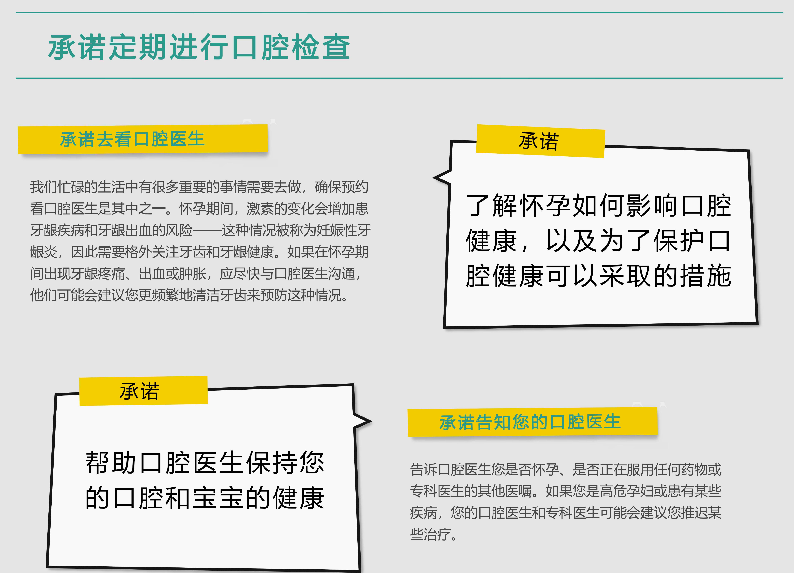 承诺定期进行口腔检查

承诺去看口腔医生

我们忙碌的生活中有很多重要的事情需要去做，确保预约看口腔医生是其中之一。怀孕期间，激素的变化会增加患牙龈疾病和牙龈出血的风险——这种情况被称为妊娠性牙龈炎，因此需要格外关注牙齿和牙龈健康。如果在怀孕期间出现牙龈疼痛、出血或肿胀，应尽快与口腔医生沟通，他们可能会建议您更频繁地清洁牙齿来预防这种情况。

承诺

了解怀孕如何影响口腔健康，以及为了保护口腔健康可以采取的措施

承诺

帮助口腔医生保持您的口腔和宝宝的健康

承诺告知您的口腔医生

告诉口腔医生您是否怀孕、是否正在服用任何药物或专科医生的其他医嘱。如果您是高危孕妇或患有某些疾病，您的口腔医生和专科医生可能会建议您推迟某些治疗。